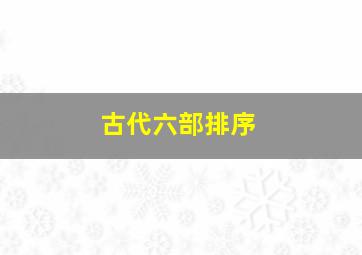 古代六部排序